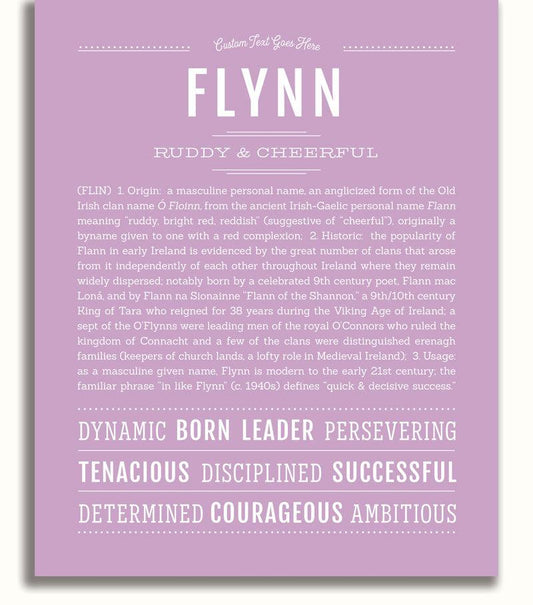 Custom Text Goes Here

FLYNN

RUDDY & CHEERFUL

(FLIN) 1. Origin: a masculine personal name, an anglicized form of the Old Irish clan name Ó Floinn, from the ancient Irish-Gaelic personal name Flann meaning "ruddy, bright red, reddish" (suggestive of "cheerful"), originally a byname given to one with a red complexion; 2. Historic: the popularity of Flann in early Ireland is evidenced by the great number of clans that arose from it independently of each other throughout Ireland where they remain widely dispersed; notably born by a celebrated 9th century poet, Flann mac Loná, and by Flann na Sionainne "Flann of the Shannon," a 9th/10th century King of Tara who reigned for 38 years during the Viking Age of Ireland; a sept of the O'Flynns were leading men of the royal O'Connors who ruled the kingdom of Connacht and a few of the clans were distinguished erenagh families (keepers of church lands, a lofty role in Medieval Ireland); 3. Usage: as a masculine given name, Flynn is modern to the early 21st century; the familiar phrase "in like Flynn" (c. 1940s) defines "quick & decisive success."

DYNAMIC BORN LEADER PERSEVERING

TENACIOUS DISCIPLINED SUCCESSFUL

DETERMINED COURAGEOUS AMBITIOUS